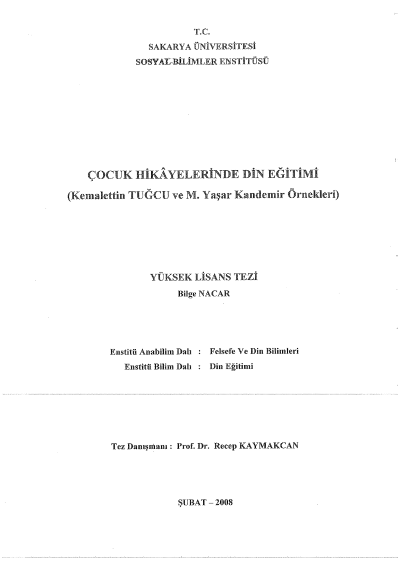 T.C.
SAKARYA ÜNİVERSİTESİ
SOSYAL BİLİMLER ENSTİTÜSÜ

ÇOCUK HİKÂYELERİNDE DİN EĞİTİMİ
(Kemalettin TUĞCU ve M. Yaşar Kandemir Örnekleri)

YÜKSEK LİSANS TEZİ
Bilge NACAR

Enstitü Anabilim Dalı : Felsefe Ve Din Bilimleri
Enstitü Bilim Dalı : Din Eğitimi

Tez Danışmanı : Prof. Dr. Recep KAYMAKCAN

ŞUBAT – 2008